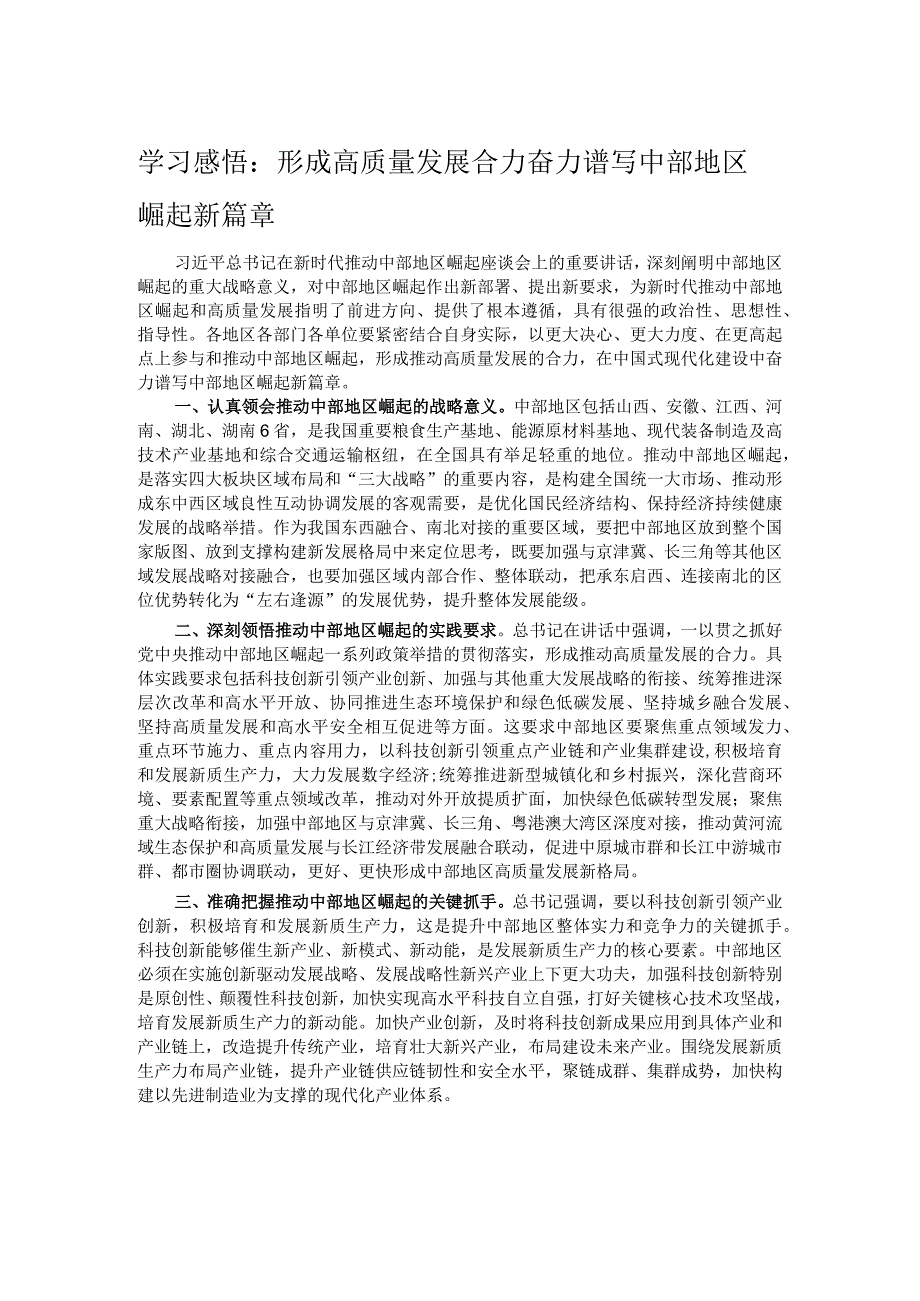 学习感悟：形成高质量发展合力奋力谱写中部地区崛起新篇章

习近平总书记在新时代推动中部地区崛起座谈会上的重要讲话，深刻阐明中部地区崛起的重大战略意义，对中部地区崛起作出新部署、提出新要求，为新时代推动中部地区崛起和高质量发展指明了前进方向、提供了根本遵循，具有很强的政治性、思想性、指导性。各地区各部门各单位要紧密结合自身实际，以更大决心、更大力度、在更高起点上参与和推动中部地区崛起，形成推动高质量发展的合力，在中国式现代化建设中奋力谱写中部地区崛起新篇章。

一、认真领会推动中部地区崛起的战略意义。中部地区包括山西、安徽、江西、河南、湖北、湖南6省，是我国重要粮食生产基地、能源原材料基地、现代装备制造及高技术产业基地和综合交通运输枢纽，在全国具有举足轻重的地位。推动中部地区崛起，是落实四大板块区域布局和“三大战略”的重要内容，是构建全国统一大市场、推动形成东中西区域良性互动协调发展的客观需要，是优化国民经济结构、保持经济持续健康发展的战略举措。作为我国东西融合、南北对接的重要区域，要把中部地区放到整个国家版图、放到支撑构建新发展格局中来定位思考，既要加强与京津冀、长三角等其他区域发展战略对接融合，也要加强区域内部合作、整体联动，把承东启西、连接南北的区位优势转化为“左右逢源”的发展优势，提升整体发展能级。

二、深刻领悟推动中部地区崛起的实践要求。总书记在讲话中强调，一以贯之抓好党中央推动中部地区崛起一系列政策举措的贯彻落实，形成推动高质量发展的合力。具体实践要求包括科技创新引领产业创新、加强与其他重大发展战略的衔接、统筹推进深层次改革和高水平开放、协同推进生态环境保护和绿色低碳发展、坚持城乡融合发展、坚持高质量发展和高水平安全相互促进等方面。这要求中部地区要聚焦重点领域发力、重点环节施力、重点内容用力，以科技创新引领重点产业链和产业集群建设，积极培育和发展新质生产力，大力发展数字经济；统筹推进新型城镇化和乡村振兴，深化营商环境、要素配置等重点领域改革，推动对外开放提质扩面，加快绿色低碳转型发展；聚焦重大战略衔接，加强中部地区与京津冀、长三角、粤港澳大湾区深度对接，推动黄河流域生态保护和高质量发展与长江经济带发展融合联动，促进中原城市群和长江中游城市群、都市圈协调联动，更好、更快形成中部地区高质量发展新格局。

三、准确把握推动中部地区崛起的关键抓手。总书记强调，要以科技创新引领产业创新，积极培育和发展新质生产力，这是提升中部地区整体实力和竞争力的关键抓手。科技创新能够催生新产业、新模式、新动能，是发展新质生产力的核心要素。中部地区必须在实施创新驱动发展战略、发展战略性新兴产业上下更大功夫，加强科技创新特别是原创性、颠覆性科技创新，加快实现高水平科技自立自强，打好关键核心技术攻坚战，培育发展新质生产力的新动能。加快产业创新，及时将科技创新成果应用到具体产业和产业链上，改造提升传统产业，培育壮大新兴产业，布局建设未来产业。围绕发展新质生产力布局产业链，提升产业链供应链韧性和安全水平，聚链成群、集群成势，加快构建以先进制造业为支撑的现代化产业体系。